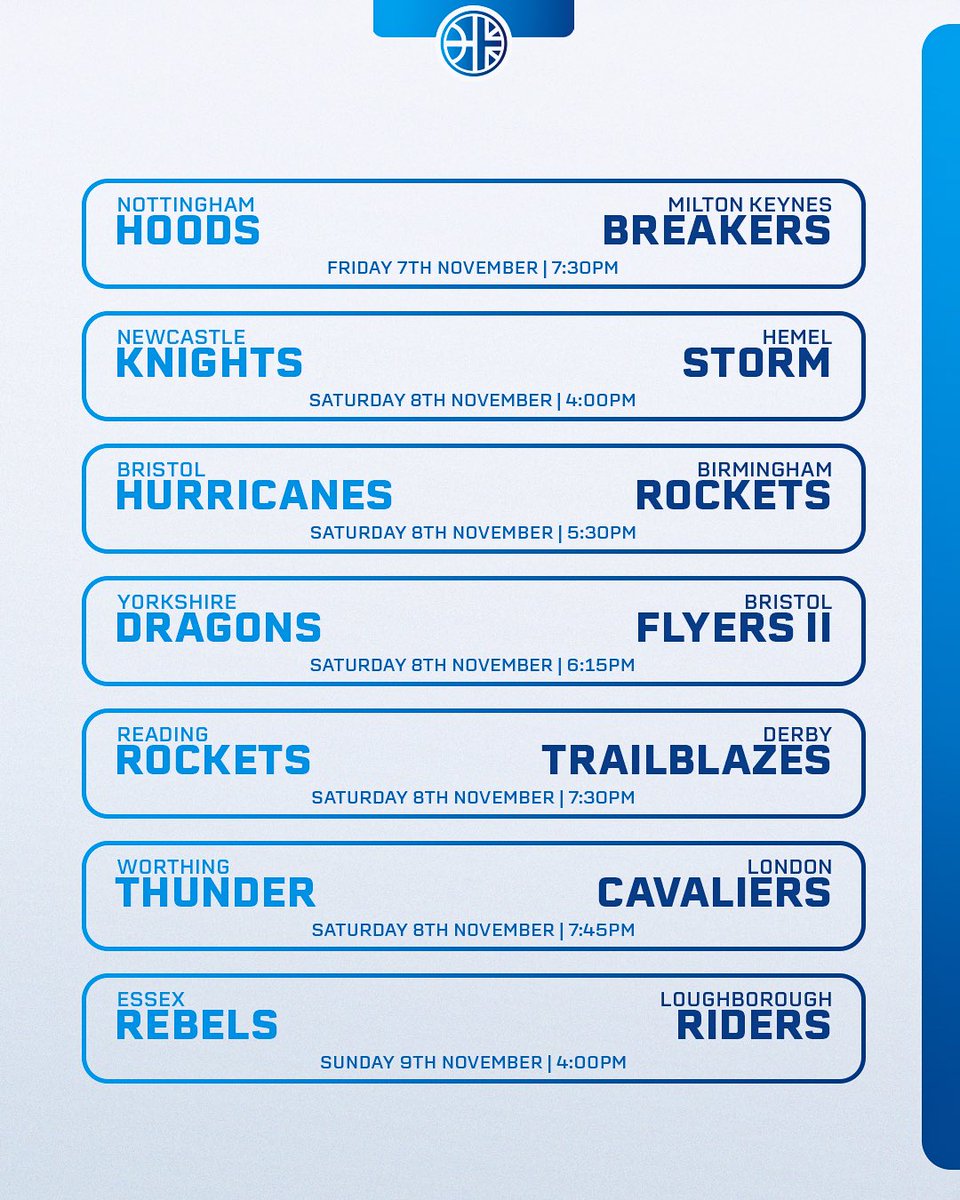 NOTTINGHAM
HOODS

MILTON KEYNES
BREAKERS

FRIDAY 7TH NOVEMBER | 7:30PM

NEWCASTLE
KNIGHTS

HEMEL
STORM

SATURDAY 8TH NOVEMBER | 4:00PM

BRISTOL
HURRICANES

BIRMINGHAM
ROCKETS

SATURDAY 8TH NOVEMBER | 5:30PM

YORKSHIRE
DRAGONS

BRISTOL
FLYERS II

SATURDAY 8TH NOVEMBER | 6:15PM

READING
ROCKETS

DERBY
TRAILBLAZES

SATURDAY 8TH NOVEMBER | 7:30PM

WORTHING
THUNDER

LONDON
CAVALIERS

SATURDAY 8TH NOVEMBER | 7:45PM

ESSEX
REBELS

LOUGHBOROUGH
RIDERS

SUNDAY 9TH NOVEMBER | 4:00PM